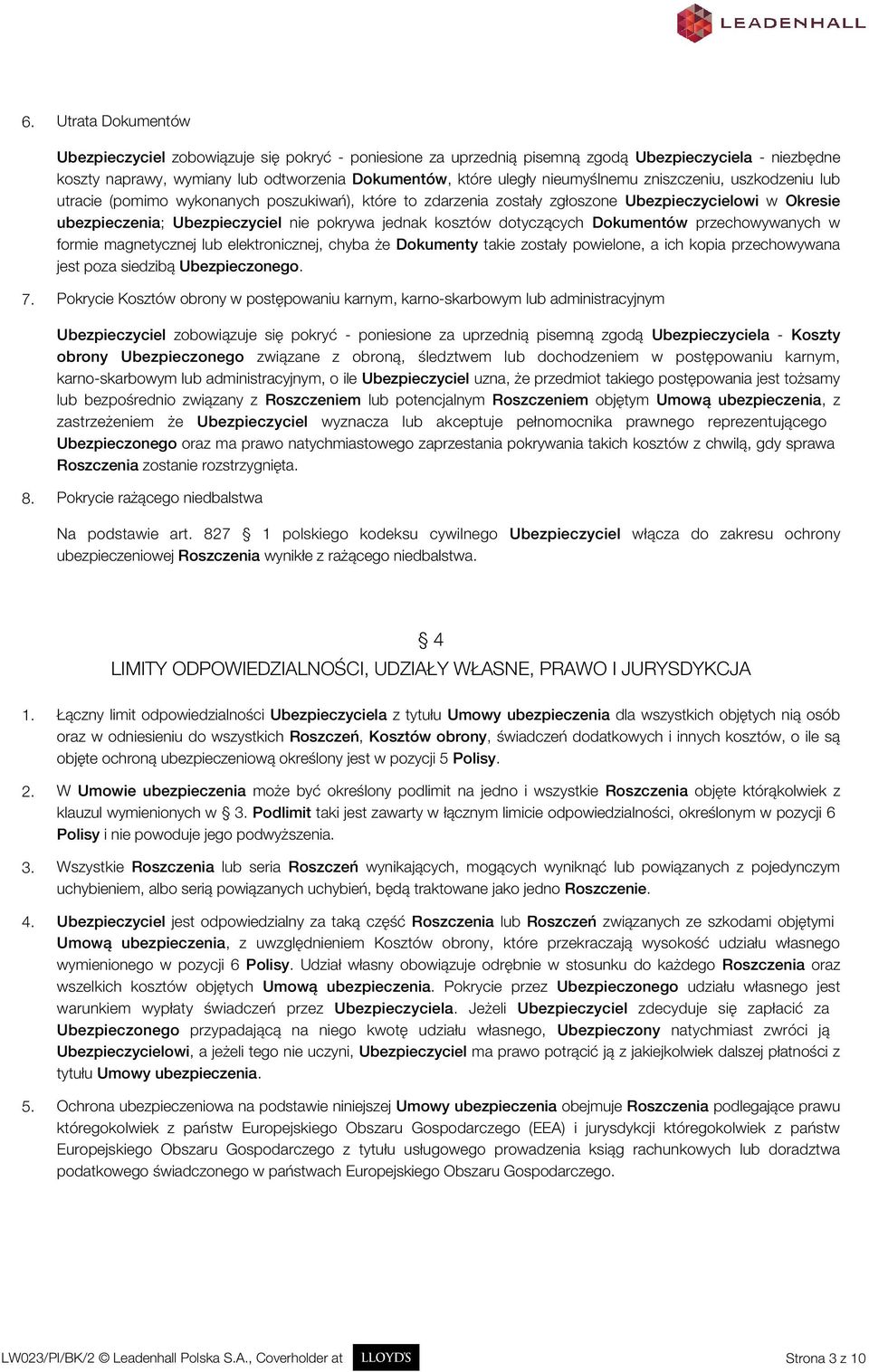 LEADENHALL

6. Utrata Dokumentów

Ubezpieczyciel zobowiązuje się pokryć - poniesione za uprzednią pisemną zgodą Ubezpieczyciela - niezbędne koszty naprawy, wymiany lub odtworzenia Dokumentów, które uległy nieumyślnemu zniszczeniu, uszkodzeniu lub utracie (pomimo wykonanych poszukiwań), które to zdarzenia zostały zgłoszone Ubezpieczycielowi w Okresie ubezpieczenia; Ubezpieczyciel nie pokrywa jednak kosztów dotyczących Dokumentów przechowywanych w formie magnetycznej lub elektronicznej, chyba że Dokumenty takie zostały powielone, a ich kopia przechowywana jest poza siedzibą Ubezpieczonego.

7. Pokrycie Kosztów obrony w postępowaniu karnym, karno-skarbowym lub administracyjnym

Ubezpieczyciel zobowiązuje się pokryć - poniesione za uprzednią pisemną zgodą Ubezpieczyciela - Koszty obrony Ubezpieczonego związane z obroną, śledztwem lub dochodzeniem w postępowaniu karnym, karno-skarbowym lub administracyjnym, o ile Ubezpieczyciel uzna, że przedmiot takiego postępowania jest tożsamy lub bezpośrednio związany z Roszczeniem lub potencjalnym Roszczeniem objętym Umową ubezpieczenia, z zastrzeżeniem że Ubezpieczyciel wyznacza lub akceptuje pełnomocnika prawnego reprezentującego Ubezpieczonego oraz ma prawo natychmiastowego zaprzestania pokrywania takich kosztów z chwilą, gdy sprawa Roszczenia zostanie rozstrzygnięta.

8. Pokrycie rażącego niedbalstwa

Na podstawie art. 827 1 polskiego kodeksu cywilnego Ubezpieczyciel włącza do zakresu ochrony ubezpieczeniowej Roszczenia wynikłe z rażącego niedbalstwa.

4
LIMITY ODPOWIEDZIALNOŚCI, UDZIAŁY WŁASNE, PRAWO I JURYSDYKCJA

1. Łączny limit odpowiedzialności Ubezpieczyciela z tytułu Umowy ubezpieczenia dla wszystkich objętych nią osób oraz w odniesieniu do wszystkich Roszczeń, Kosztów obrony, świadczeń dodatkowych i innych kosztów, o ile są objęte ochroną ubezpieczeniową określony jest w pozycji 5 Polisy.

2. W Umowie ubezpieczenia może być określony podlimit na jedno i wszystkie Roszczenia objęte którąkolwiek z klauzul wymienionych w 3. Podlimit taki jest zawarty w łącznym limicie odpowiedzialności, określonym w pozycji 6 Polisy i nie powoduje jego podwyższenia.

3. Wszystkie Roszczenia lub seria Roszczeń wynikających, mogących wyniknąć lub powiązanych z pojedynczym uchybieniem, albo serią powiązanych uchybień, będą traktowane jako jedno Roszczenie.

4. Ubezpieczyciel jest odpowiedzialny za taką część Roszczenia lub Roszczeń związanych ze szkodami objętymi Umową ubezpieczenia, z uwzględnieniem Kosztów obrony, które przekraczają wysokość udziału własnego wymienionego w pozycji 6 Polisy. Udział własny obowiązuje odrębnie w stosunku do każdego Roszczenia oraz wszelkich kosztów objętych Umową ubezpieczenia. Pokrycie przez Ubezpieczonego udziału własnego jest warunkiem wypłaty świadczeń przez Ubezpieczyciela. Jeżeli Ubezpieczyciel zdecyduje się zapłacić za Ubezpieczonego przypadającą na niego kwotę udziału własnego, Ubezpieczony natychmiast zwróci ją Ubezpieczycielowi, a jeżeli tego nie uczyni, Ubezpieczyciel ma prawo potrącić ją z jakiejkolwiek dalszej płatności z tytułu Umowy ubezpieczenia.

5. Ochrona ubezpieczeniowa na podstawie niniejszej Umowy ubezpieczenia obejmuje Roszczenia podlegające prawu któregokolwiek z państw Europejskiego Obszaru Gospodarczego (EEA) i jurysdykcji któregokolwiek z państw Europejskiego Obszaru Gospodarczego z tytułu usługowego prowadzenia ksiąg rachunkowych lub doradztwa podatkowego świadczonego w państwach Europejskiego Obszaru Gospodarczego.

LW023/PI/BK/2 © Leadenhall Polska S.A., Coverholder at LLOYD'S Strona 3 z 10